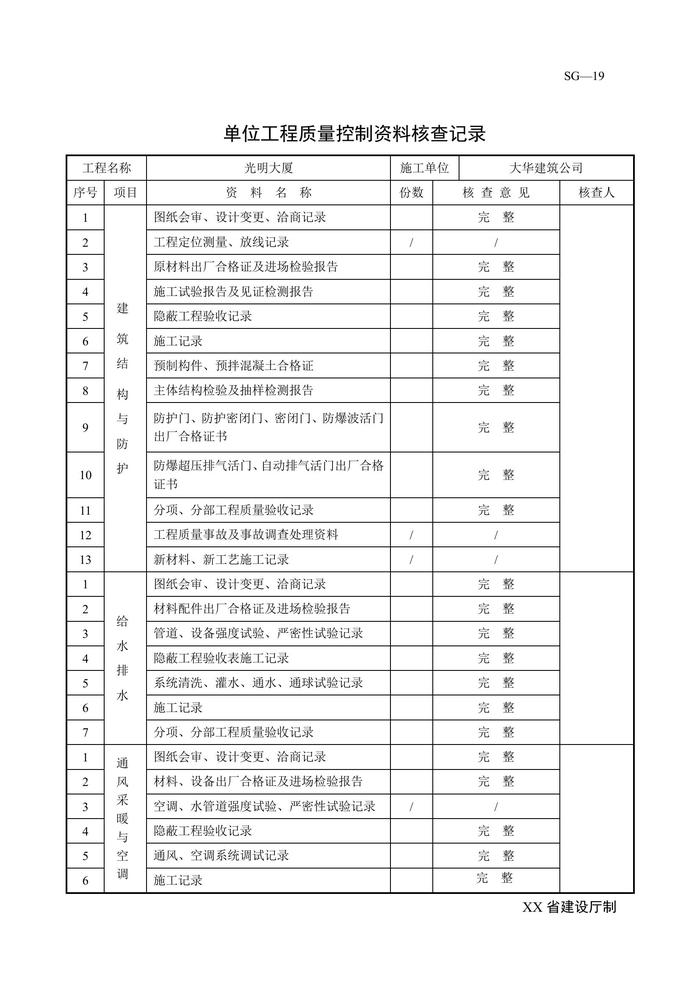 SG—19

单位工程质量控制资料核查记录

| 工程名称 | | 光明大厦 | 施工单位 | 大华建筑公司 | |
|---|---|---|---|---|---|
| 序号 | 项目 | 资 料 名 称 | 份数 | 核 查 意 见 | 核查人 |
| 1 | 建筑结构与防护 | 图纸会审、设计变更、洽商记录 | | 完 整 | |
| 2 | | 工程定位测量、放线记录 | / | / | |
| 3 | | 原材料出厂合格证及进场检验报告 | | 完 整 | |
| 4 | | 施工试验报告及见证检测报告 | | 完 整 | |
| 5 | | 隐蔽工程验收记录 | | 完 整 | |
| 6 | | 施工记录 | | 完 整 | |
| 7 | | 预制构件、预拌混凝土合格证 | | 完 整 | |
| 8 | | 主体结构检验及抽样检测报告 | | 完 整 | |
| 9 | | 防护门、防护密闭门、密闭门、防爆波活门出厂合格证书 | | 完 整 | |
| 10 | | 防爆超压排气活门、自动排气活门出厂合格证书 | | 完 整 | |
| 11 | | 分项、分部工程质量验收记录 | | 完 整 | |
| 12 | | 工程质量事故及事故调查处理资料 | / | / | |
| 13 | | 新材料、新工艺施工记录 | / | / | |
| 1 | 给水排水 | 图纸会审、设计变更、洽商记录 | | 完 整 | |
| 2 | | 材料配件出厂合格证及进场检验报告 | | 完 整 | |
| 3 | | 管道、设备强度试验、严密性试验记录 | | 完 整 | |
| 4 | | 隐蔽工程验收表施工记录 | | 完 整 | |
| 5 | | 系统清洗、灌水、通水、通球试验记录 | | 完 整 | |
| 6 | | 施工记录 | | 完 整 | |
| 7 | | 分项、分部工程质量验收记录 | | 完 整 | |
| 1 | 通风采暖与空调 | 图纸会审、设计变更、洽商记录 | | 完 整 | |
| 2 | | 材料、设备出厂合格证及进场检验报告 | | 完 整 | |
| 3 | | 空调、水管道强度试验、严密性试验记录 | / | / | |
| 4 | | 隐蔽工程验收记录 | | 完 整 | |
| 5 | | 通风、空调系统调试记录 | | 完 整 | |
| 6 | | 施工记录 | | 完 整 | |

XX 省建设厅制